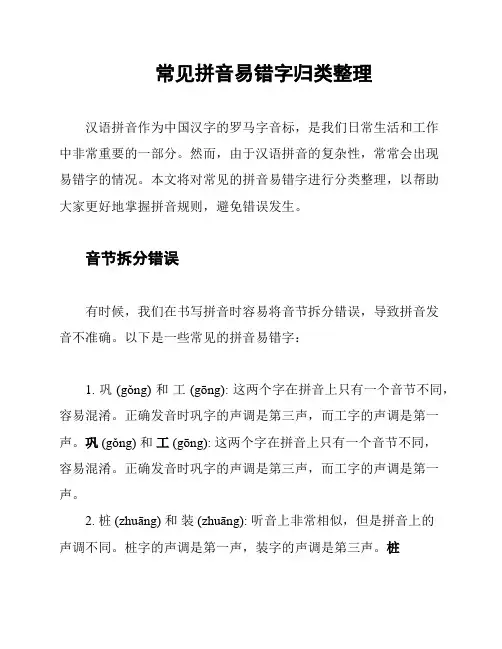 常见拼音易错字归类整理

汉语拼音作为中国汉字的罗马字音标，是我们日常生活和工作中非常重要的一部分。然而，由于汉语拼音的复杂性，常常会出现易错字的情况。本文将对常见的拼音易错字进行分类整理，以帮助大家更好地掌握拼音规则，避免错误发生。

音节拆分错误

有时候，我们在书写拼音时容易将音节拆分错误，导致拼音发音不准确。以下是一些常见的拼音易错字：

1. 巩 (gǒng) 和 工 (gōng): 这两个字在拼音上只有一个音节不同，容易混淆。正确发音时巩字的声调是第三声，而工字的声调是第一声。巩 (gǒng) 和 工 (gōng): 这两个字在拼音上只有一个音节不同，容易混淆。正确发音时巩字的声调是第三声，而工字的声调是第一声。

2. 桩 (zhuāng) 和 装 (zhuāng): 听音上非常相似，但是拼音上的声调不同。桩字的声调是第一声，装字的声调是第三声。桩